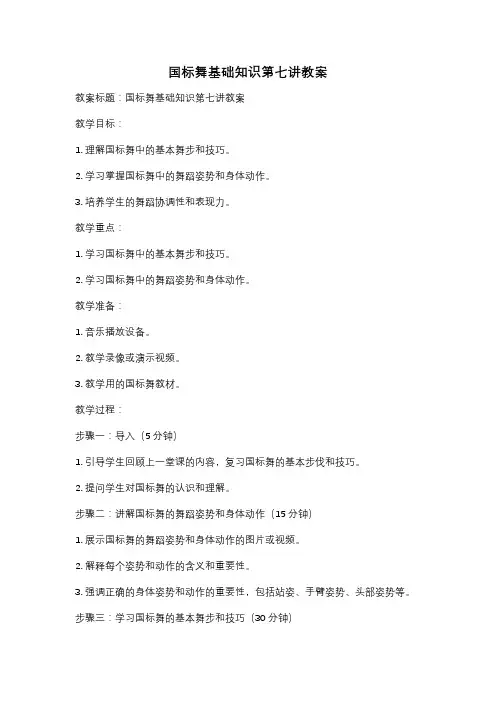 国标舞基础知识第七讲教案

教案标题：国标舞基础知识第七讲教案

教学目标：

1. 理解国标舞中的基本舞步和技巧。

2. 学习掌握国标舞中的舞蹈姿势和身体动作。

3. 培养学生的舞蹈协调性和表现力。

教学重点：

1. 学习国标舞中的基本舞步和技巧。

2. 学习国标舞中的舞蹈姿势和身体动作。

教学准备：

1. 音乐播放设备。

2. 教学录像或演示视频。

3. 教学用的国标舞教材。

教学过程：

步骤一：导入（5 分钟）

1. 引导学生回顾上一堂课的内容，复习国标舞的基本步伐和技巧。

2. 提问学生对国标舞的认识和理解。

步骤二：讲解国标舞的舞蹈姿势和身体动作（15 分钟）

1. 展示国标舞的舞蹈姿势和身体动作的图片或视频。

2. 解释每个姿势和动作的含义和重要性。

3. 强调正确的身体姿势和动作的重要性，包括站姿、手臂姿势、头部姿势等。

步骤三：学习国标舞的基本舞步和技巧（30 分钟）